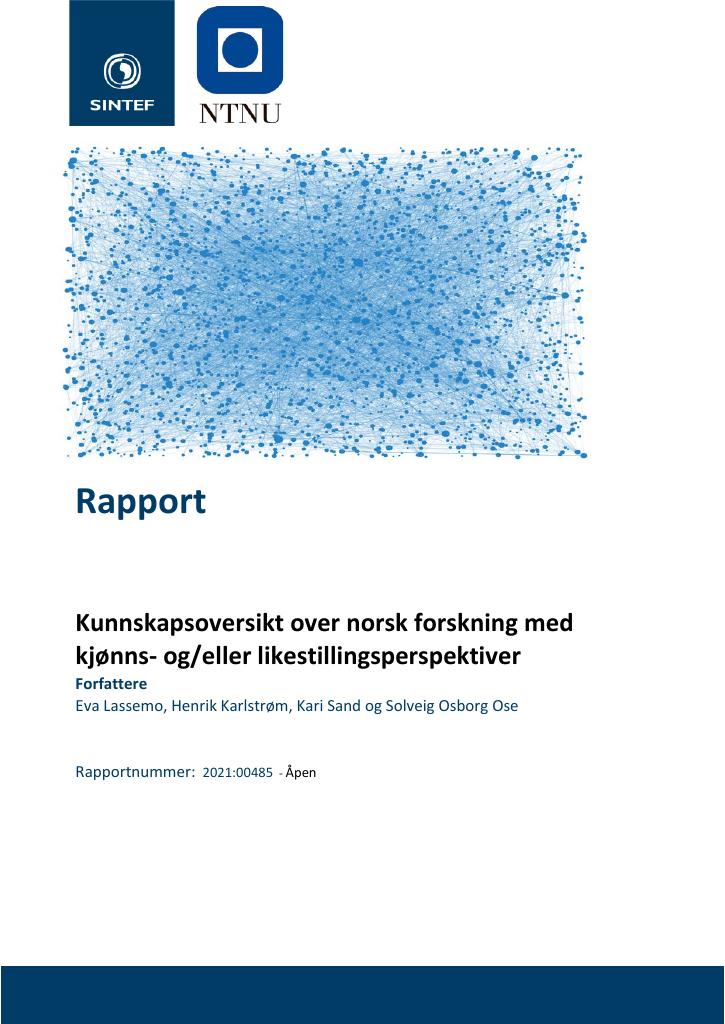 SINTEF

NTNU

Rapport

Kunnskapsoversikt over norsk forskning med kjønns- og/eller likestillingsperspektiver

Forfattere

Eva Lassemo, Henrik Karlstrøm, Kari Sand og Solveig Osborg Ose

Rapportnummer: 2021:00485 - Åpen